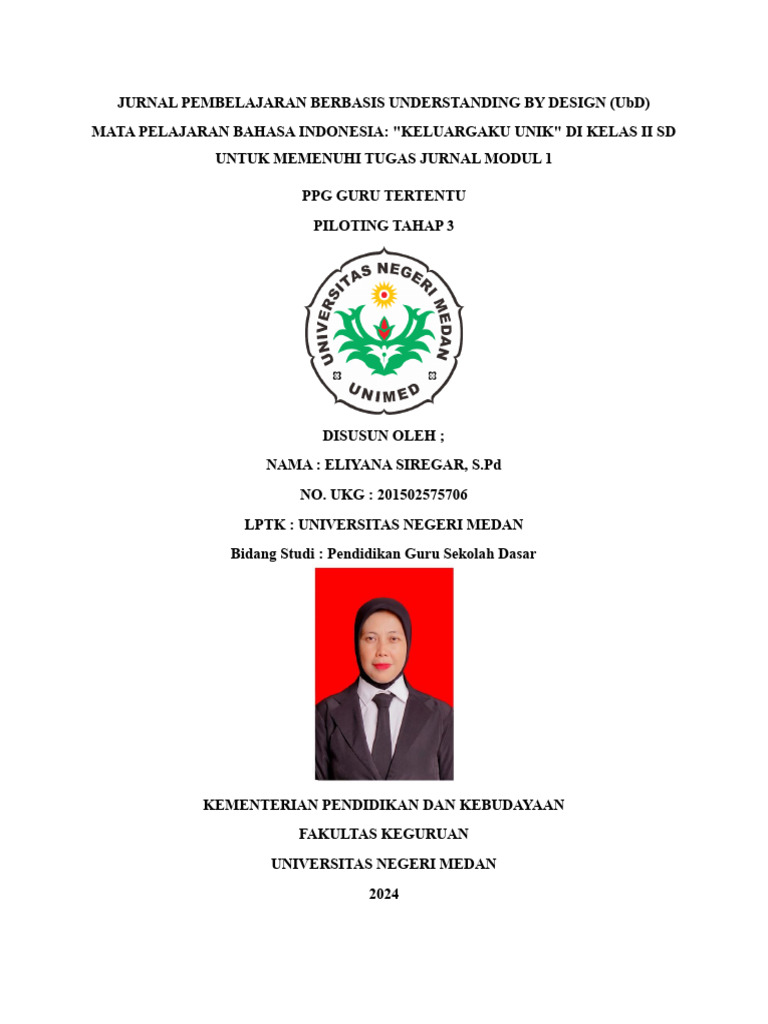 JURNAL PEMBELAJARAN BERBASIS UNDERSTANDING BY DESIGN (UbD)
MATA PELAJARAN BAHASA INDONESIA: "KELUARGAKU UNIK" DI KELAS II SD
UNTUK MEMENUHI TUGAS JURNAL MODUL 1

PPG GURU TERTENTU
PILOTING TAHAP 3

UNIVERSITAS NEGERI MEDAN
UNIMED

DISUSUN OLEH ;
NAMA : ELIYANA SIREGAR, S.Pd
NO. UKG : 201502575706
LPTK : UNIVERSITAS NEGERI MEDAN
Bidang Studi : Pendidikan Guru Sekolah Dasar

KEMENTERIAN PENDIDIKAN DAN KEBUDAYAAN
FAKULTAS KEGURUAN
UNIVERSITAS NEGERI MEDAN
2024